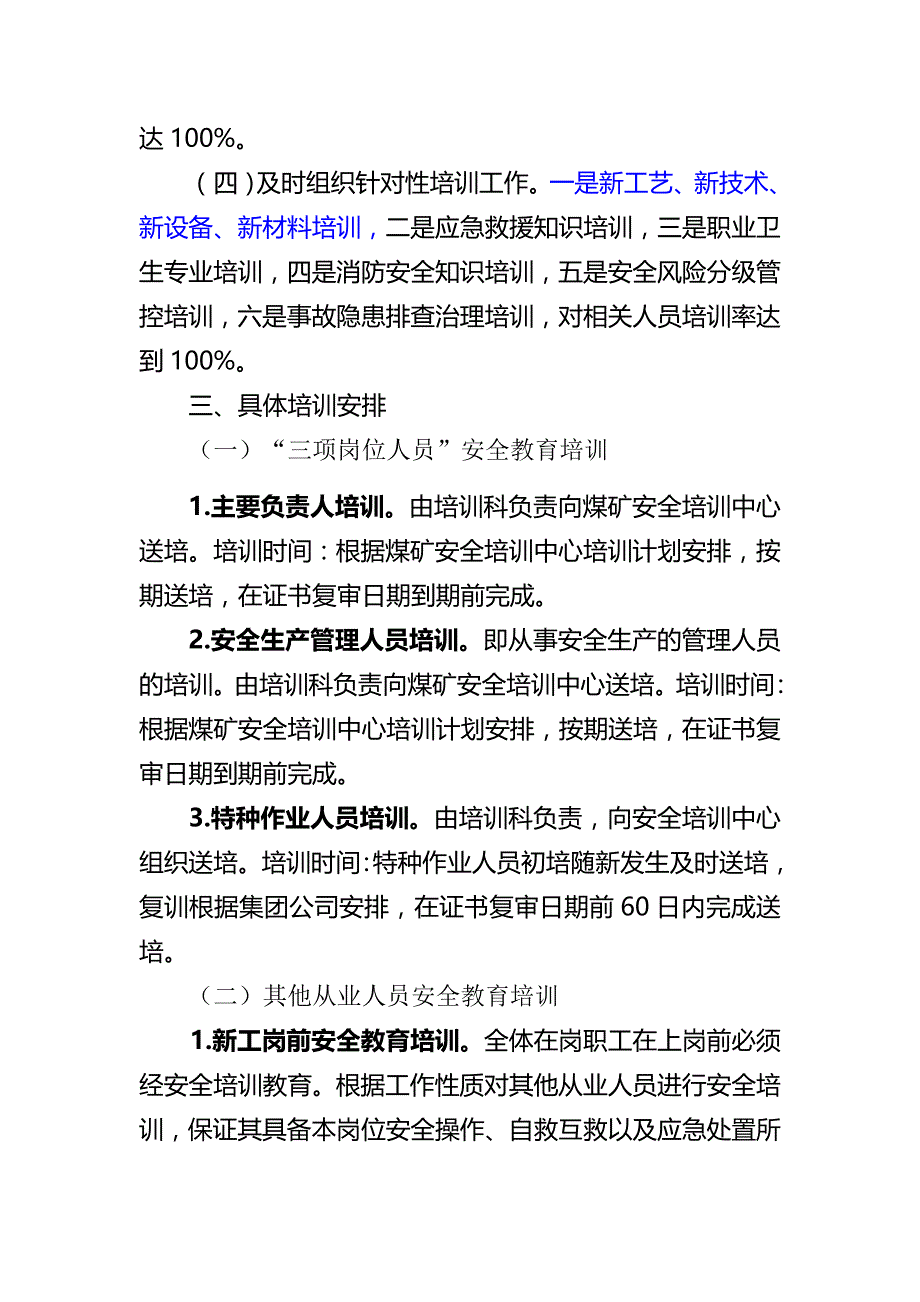 达 100%。

（四）及时组织针对性培训工作。一是新工艺、新技术、新设备、新材料培训，二是应急救援知识培训，三是职业卫生专业培训，四是消防安全知识培训，五是安全风险分级管控培训，六是事故隐患排查治理培训，对相关人员培训率达到 100%。

三、具体培训安排

（一）“三项岗位人员”安全教育培训

1.主要负责人培训。由培训科负责向煤矿安全培训中心送培。培训时间：根据煤矿安全培训中心培训计划安排，按期送培，在证书复审日期到期前完成。

2.安全生产管理人员培训。即从事安全生产的管理人员的培训。由培训科负责向煤矿安全培训中心送培。培训时间：根据煤矿安全培训中心培训计划安排，按期送培，在证书复审日期到期前完成。

3.特种作业人员培训。由培训科负责，向安全培训中心组织送培。培训时间：特种作业人员初培随新发生及时送培，复训根据集团公司安排，在证书复审日期前 60 日内完成送培。

（二）其他从业人员安全教育培训

1.新工岗前安全教育培训。全体在岗职工在上岗前必须经安全培训教育。根据工作性质对其他从业人员进行安全培训，保证其具备本岗位安全操作、自救互救以及应急处置所